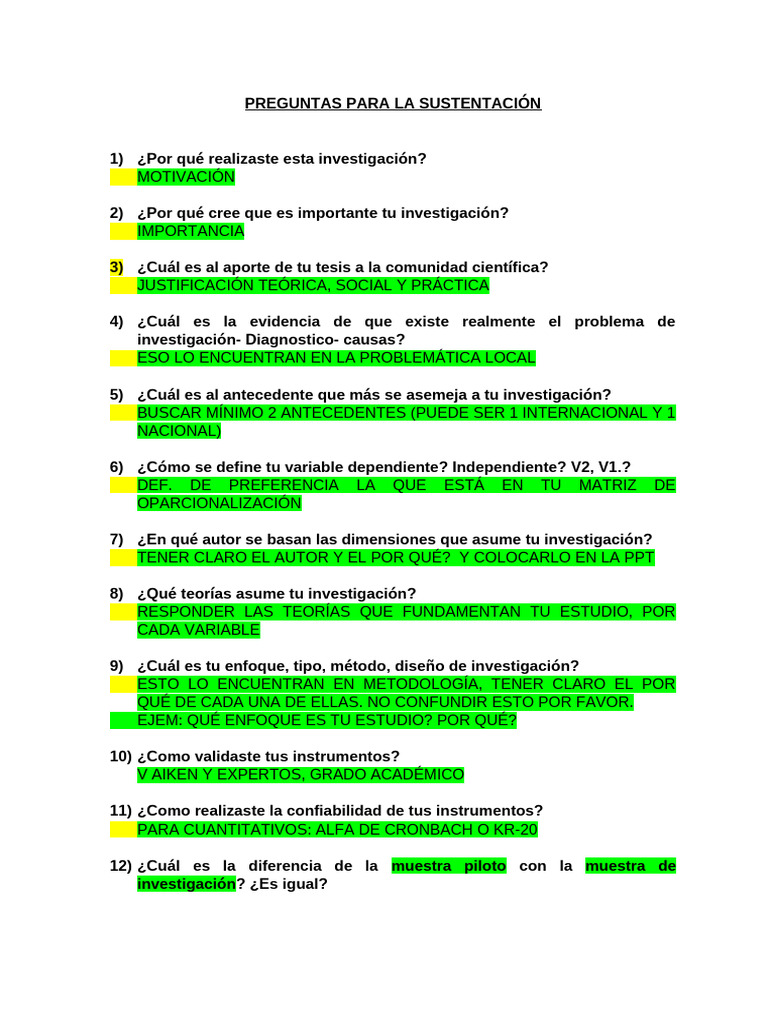 PREGUNTAS PARA LA SUSTENTACIÓN

1) ¿Por qué realizaste esta investigación?
MOTIVACIÓN

2) ¿Por qué cree que es importante tu investigación?
IMPORTANCIA

3) ¿Cuál es al aporte de tu tesis a la comunidad científica?
JUSTIFICACIÓN TEÓRICA, SOCIAL Y PRÁCTICA

4) ¿Cuál es la evidencia de que existe realmente el problema de investigación- Diagnostico- causas?
ESO LO ENCUENTRAN EN LA PROBLEMÁTICA LOCAL

5) ¿Cuál es al antecedente que más se asemeja a tu investigación?
BUSCAR MÍNIMO 2 ANTECEDENTES (PUEDE SER 1 INTERNACIONAL Y 1 NACIONAL)

6) ¿Cómo se define tu variable dependiente? Independiente? V2, V1.?
DEF. DE PREFERENCIA LA QUE ESTÁ EN TU MATRIZ DE OPARCIONALIZACIÓN

7) ¿En qué autor se basan las dimensiones que asume tu investigación?
TENER CLARO EL AUTOR Y EL POR QUÉ? Y COLOCARLO EN LA PPT

8) ¿Qué teorías asume tu investigación?
RESPONDER LAS TEORÍAS QUE FUNDAMENTAN TU ESTUDIO, POR CADA VARIABLE

9) ¿Cuál es tu enfoque, tipo, método, diseño de investigación?
ESTO LO ENCUENTRAN EN METODOLOGÍA, TENER CLARO EL POR QUÉ DE CADA UNA DE ELLAS. NO CONFUNDIR ESTO POR FAVOR.
EJEM: QUÉ ENFOQUE ES TU ESTUDIO? POR QUÉ?

10) ¿Como validaste tus instrumentos?
V AIKEN Y EXPERTOS, GRADO ACADÉMICO

11) ¿Como realizaste la confiabilidad de tus instrumentos?
PARA CUANTITATIVOS: ALFA DE CRONBACH O KR-20

12) ¿Cuál es la diferencia de la muestra piloto con la muestra de investigación? ¿Es igual?